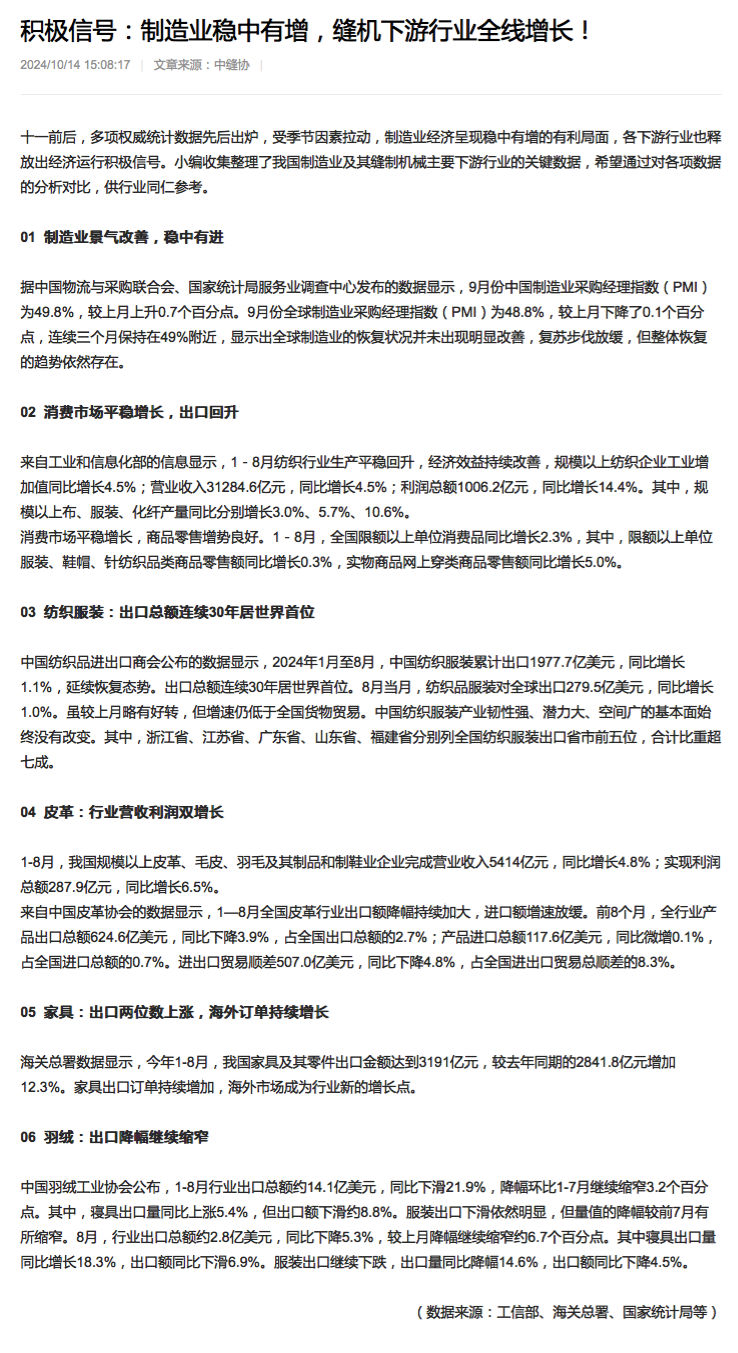 积极信号：制造业稳中有增，缝机下游行业全线增长！

2024/10/14 15:08:17 | 文章来源：中缝协 |

十一前后，多项权威统计数据先后出炉，受季节因素拉动，制造业经济呈现稳中有增的有利局面，各下游行业也释放出经济运行积极信号。小编收集整理了我国制造业及其缝制机械主要下游行业的关键数据，希望通过对各项数据的分析对比，供行业同仁参考。

01 制造业景气改善，稳中有进

据中国物流与采购联合会、国家统计局服务业调查中心发布的数据显示，9月份中国制造业采购经理指数（PMI）为49.8%，较上月上升0.7个百分点。9月份全球制造业采购经理指数（PMI）为48.8%，较上月下降了0.1个百分点，连续三个月保持在49%附近，显示出全球制造业的恢复状况并未出现明显改善，复苏步伐放缓，但整体恢复的趋势依然存在。

02 消费市场平稳增长，出口回升

来自工业和信息化部的信息显示，1 - 8月纺织行业生产平稳回升，经济效益持续改善，规模以上纺织企业工业增加值同比增长4.5%；营业收入31284.6亿元，同比增长4.5%；利润总额1006.2亿元，同比增长14.4%。其中，规模以上布、服装、化纤产量同比分别增长3.0%、5.7%、10.6%。
消费市场平稳增长，商品零售增势良好。1 - 8月，全国限额以上单位消费品同比增长2.3%，其中，限额以上单位服装、鞋帽、针纺织品类商品零售额同比增长0.3%，实物商品网上穿类商品零售额同比增长5.0%。

03 纺织服装：出口总额连续30年居世界首位

中国纺织品进出口商会公布的数据显示，2024年1月至8月，中国纺织服装累计出口1977.7亿美元，同比增长1.1%，延续恢复态势。出口总额连续30年居世界首位。8月当月，纺织品服装对全球出口279.5亿美元，同比增长1.0%。虽较上月略有好转，但增速仍低于全国货物贸易。中国纺织服装产业韧性强、潜力大、空间广的基本面始终没有改变。其中，浙江省、江苏省、广东省、山东省、福建省分别列全国纺织服装出口省市前五位，合计比重超七成。

04 皮革：行业营收利润双增长

1-8月，我国规模以上皮革、毛皮、羽毛及其制品和制鞋业企业完成营业收入5414亿元，同比增长4.8%；实现利润总额287.9亿元，同比增长6.5%。
来自中国皮革协会的数据显示，1—8月全国皮革行业出口额降幅持续加大，进口额增速放缓。前8个月，全行业产品出口总额624.6亿美元，同比下降3.9%，占全国出口总额的2.7%；产品进口总额117.6亿美元，同比微增0.1%，占全国进口总额的0.7%。进出口贸易顺差507.0亿美元，同比下降4.8%，占全国进出口贸易总顺差的8.3%。

05 家具：出口两位数上涨，海外订单持续增长

海关总署数据显示，今年1-8月，我国家具及其零件出口金额达到3191亿元，较去年同期的2841.8亿元增加12.3%。家具出口订单持续增加，海外市场成为行业新的增长点。

06 羽绒：出口降幅继续缩窄

中国羽绒工业协会公布，1-8月行业出口总额约14.1亿美元，同比下滑21.9%，降幅环比1-7月继续缩窄3.2个百分点。其中，寝具出口量同比上涨5.4%，但出口额下滑约8.8%。服装出口下滑依然明显，但量值的降幅较前7月有所缩窄。8月，行业出口总额约2.8亿美元，同比下降5.3%，较上月降幅继续缩窄约6.7个百分点。其中寝具出口量同比增长18.3%，出口额同比下滑6.9%。服装出口继续下跌，出口量同比降幅14.6%，出口额同比下降4.5%。

（数据来源：工信部、海关总署、国家统计局等）